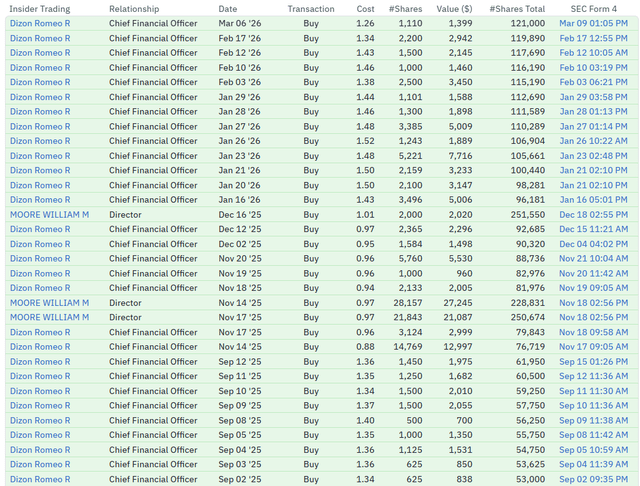 | Insider Trading | Relationship | Date | Transaction | Cost | #Shares | Value ($) | #Shares Total | SEC Form 4 |
|---|---|---|---|---|---|---|---|---|
| Dizon Romeo R | Chief Financial Officer | Mar 06 '26 | Buy | 1.26 | 1,110 | 1,399 | 121,000 | Mar 09 01:05 PM |
| Dizon Romeo R | Chief Financial Officer | Feb 17 '26 | Buy | 1.34 | 2,200 | 2,942 | 119,890 | Feb 17 12:55 PM |
| Dizon Romeo R | Chief Financial Officer | Feb 12 '26 | Buy | 1.43 | 1,500 | 2,145 | 117,690 | Feb 12 10:05 AM |
| Dizon Romeo R | Chief Financial Officer | Feb 10 '26 | Buy | 1.46 | 1,000 | 1,460 | 116,190 | Feb 10 03:19 PM |
| Dizon Romeo R | Chief Financial Officer | Feb 03 '26 | Buy | 1.38 | 2,500 | 3,450 | 115,190 | Feb 03 06:21 PM |
| Dizon Romeo R | Chief Financial Officer | Jan 29 '26 | Buy | 1.44 | 1,101 | 1,588 | 112,690 | Jan 29 03:58 PM |
| Dizon Romeo R | Chief Financial Officer | Jan 28 '26 | Buy | 1.46 | 1,300 | 1,898 | 111,589 | Jan 28 01:13 PM |
| Dizon Romeo R | Chief Financial Officer | Jan 27 '26 | Buy | 1.48 | 3,385 | 5,009 | 110,289 | Jan 27 01:14 PM |
| Dizon Romeo R | Chief Financial Officer | Jan 26 '26 | Buy | 1.52 | 1,243 | 1,889 | 106,904 | Jan 26 10:22 AM |
| Dizon Romeo R | Chief Financial Officer | Jan 23 '26 | Buy | 1.48 | 5,221 | 7,716 | 105,661 | Jan 23 02:48 PM |
| Dizon Romeo R | Chief Financial Officer | Jan 21 '26 | Buy | 1.50 | 2,159 | 3,233 | 100,440 | Jan 21 02:10 PM |
| Dizon Romeo R | Chief Financial Officer | Jan 20 '26 | Buy | 1.50 | 2,100 | 3,147 | 98,281 | Jan 21 02:10 PM |
| Dizon Romeo R | Chief Financial Officer | Jan 16 '26 | Buy | 1.43 | 3,496 | 5,006 | 96,181 | Jan 16 05:01 PM |
| MOORE WILLIAM M | Director | Dec 16 '25 | Buy | 1.01 | 2,000 | 2,020 | 251,550 | Dec 18 02:55 PM |
| Dizon Romeo R | Chief Financial Officer | Dec 12 '25 | Buy | 0.97 | 2,365 | 2,296 | 92,685 | Dec 15 11:21 AM |
| Dizon Romeo R | Chief Financial Officer | Dec 02 '25 | Buy | 0.95 | 1,584 | 1,498 | 90,320 | Dec 04 04:02 PM |
| Dizon Romeo R | Chief Financial Officer | Nov 20 '25 | Buy | 0.96 | 5,760 | 5,530 | 88,736 | Nov 21 10:04 AM |
| Dizon Romeo R | Chief Financial Officer | Nov 19 '25 | Buy | 0.96 | 1,000 | 960 | 82,976 | Nov 20 11:42 AM |
| Dizon Romeo R | Chief Financial Officer | Nov 18 '25 | Buy | 0.94 | 2,133 | 2,005 | 81,976 | Nov 19 09:05 AM |
| MOORE WILLIAM M | Director | Nov 14 '25 | Buy | 0.97 | 28,157 | 27,245 | 228,831 | Nov 18 02:56 PM |
| MOORE WILLIAM M | Director | Nov 17 '25 | Buy | 0.97 | 21,843 | 21,087 | 250,674 | Nov 18 02:56 PM |
| Dizon Romeo R | Chief Financial Officer | Nov 17 '25 | Buy | 0.96 | 3,124 | 2,999 | 79,843 | Nov 18 09:58 AM |
| Dizon Romeo R | Chief Financial Officer | Nov 14 '25 | Buy | 0.88 | 14,769 | 12,997 | 76,719 | Nov 17 09:05 AM |
| Dizon Romeo R | Chief Financial Officer | Sep 12 '25 | Buy | 1.36 | 1,450 | 1,975 | 61,950 | Sep 15 01:26 PM |
| Dizon Romeo R | Chief Financial Officer | Sep 11 '25 | Buy | 1.35 | 1,250 | 1,682 | 60,500 | Sep 12 11:36 AM |
| Dizon Romeo R | Chief Financial Officer | Sep 10 '25 | Buy | 1.34 | 1,500 | 2,010 | 59,250 | Sep 11 11:30 AM |
| Dizon Romeo R | Chief Financial Officer | Sep 09 '25 | Buy | 1.37 | 1,500 | 2,055 | 57,750 | Sep 10 11:36 AM |
| Dizon Romeo R | Chief Financial Officer | Sep 08 '25 | Buy | 1.40 | 500 | 700 | 56,250 | Sep 09 11:38 AM |
| Dizon Romeo R | Chief Financial Officer | Sep 05 '25 | Buy | 1.35 | 1,000 | 1,350 | 55,750 | Sep 08 11:42 AM |
| Dizon Romeo R | Chief Financial Officer | Sep 04 '25 | Buy | 1.36 | 1,125 | 1,531 | 54,750 | Sep 05 10:59 AM |
| Dizon Romeo R | Chief Financial Officer | Sep 03 '25 | Buy | 1.36 | 625 | 850 | 53,625 | Sep 04 11:39 AM |
| Dizon Romeo R | Chief Financial Officer | Sep 02 '25 | Buy | 1.34 | 625 | 838 | 53,000 | Sep 02 09:35 PM |